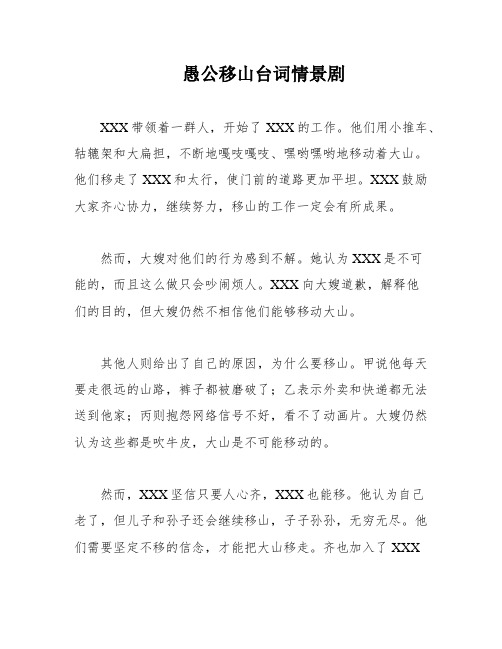 愚公移山台词情景剧

XXX带领着一群人，开始了XXX的工作。他们用小推车、轱辘架和大扁担，不断地嘎吱嘎吱、嘿哟嘿哟地移动着大山。他们移走了XXX和太行，使门前的道路更加平坦。XXX鼓励大家齐心协力，继续努力，移山的工作一定会有所成果。

然而，大嫂对他们的行为感到不解。她认为XXX是不可能的，而且这么做只会吵闹烦人。XXX向大嫂道歉，解释他们的目的，但大嫂仍然不相信他们能够移动大山。

其他人则给出了自己的原因，为什么要移山。甲说他每天要走很远的山路，裤子都被磨破了；乙表示外卖和快递都无法送到他家；丙则抱怨网络信号不好，看不了动画片。大嫂仍然认为这些都是吹牛皮，大山是不可能移动的。

然而，XXX坚信只要人心齐，XXX也能移。他认为自己老了，但儿子和孙子还会继续移山，子子孙孙，无穷无尽。他们需要坚定不移的信念，才能把大山移走。齐也加入了XXX